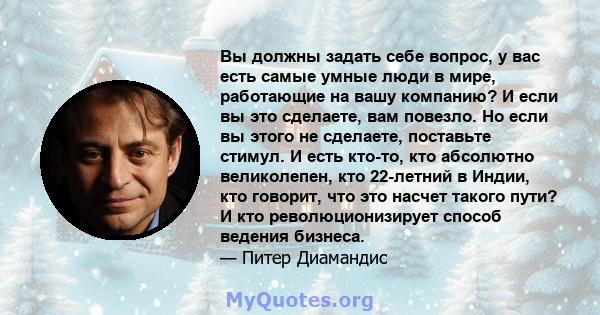 Вы должны задать себе вопрос, у вас есть самые умные люди в мире, работающие на вашу компанию? И если вы это сделаете, вам повезло. Но если вы этого не сделаете, поставьте стимул. И есть кто-то, кто абсолютно великолепен, кто 22-летний в Индии, кто говорит, что это насчет такого пути? И кто революционизирует способ ведения бизнеса.
— Питер Диамандис

MyQuotes.org